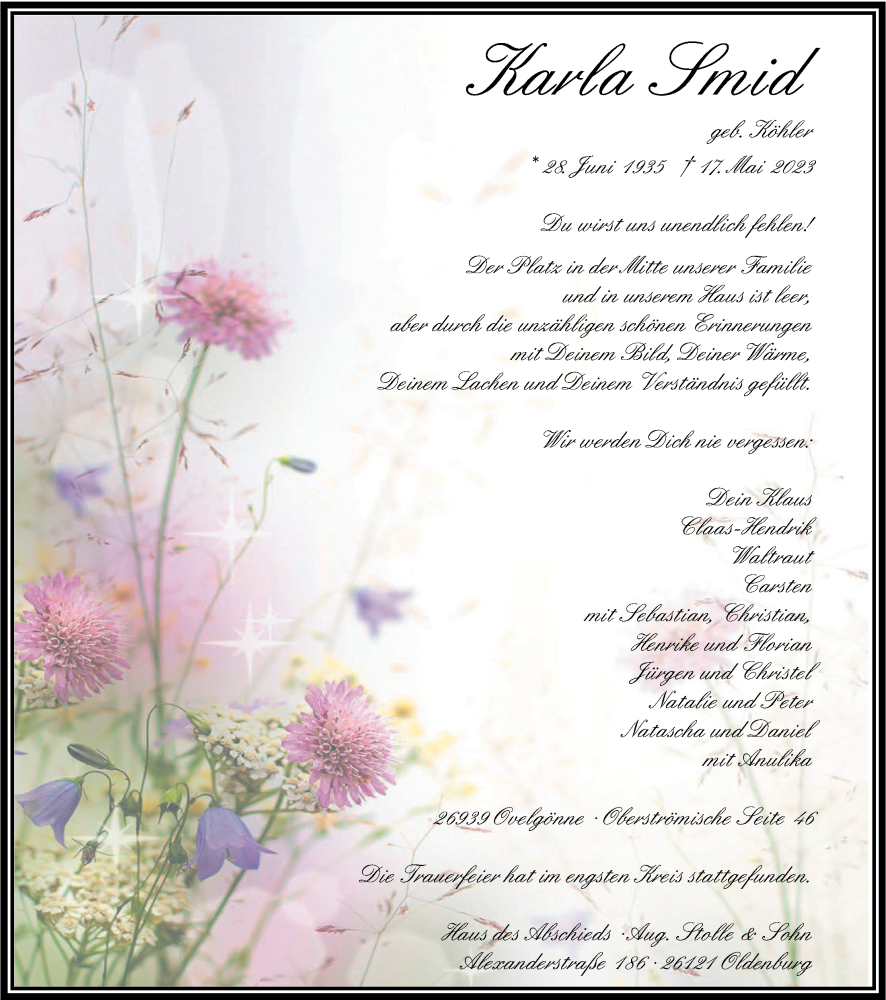 Karla Smid

geb. Köhler

* 28. Juni 1935 † 17. Mai 2023

Du wirst uns unendlich fehlen!

Der Platz in der Mitte unserer Familie
und in unserem Haus ist leer,
aber durch die unzähligen schönen Erinnerungen
mit Deinem Bild, Deiner Wärme,
Deinem Lachen und Deinem Verständnis gefüllt.

Wir werden Dich nie vergessen:

Dein Klaus
Claas-Hendrik
Waltraut
Carsten
mit Sebastian, Christian,
Henrike und Florian
Jürgen und Christel
Natalie und Peter
Natascha und Daniel
mit Anulika

26939 Ovelgönne · Oberströmische Seite 46

Die Trauerfeier hat im engsten Kreis stattgefunden.

Haus des Abschieds · Aug. Stolle & Sohn
Alexanderstraße 186 · 26121 Oldenburg